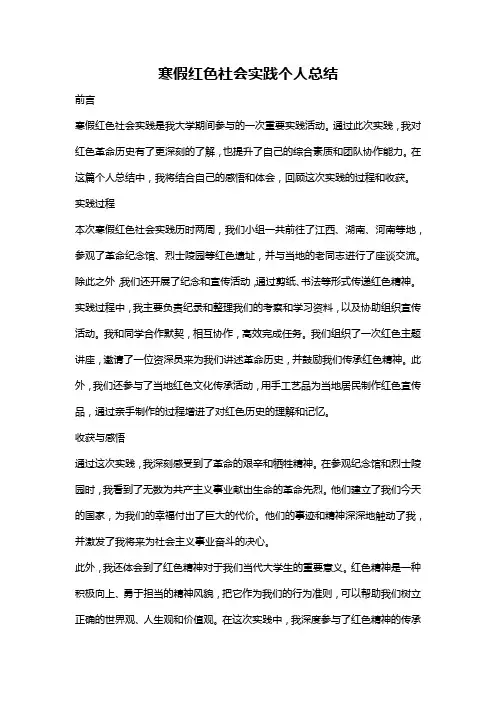 寒假红色社会实践个人总结

前言

寒假红色社会实践是我大学期间参与的一次重要实践活动。通过此次实践，我对红色革命历史有了更深刻的了解，也提升了自己的综合素质和团队协作能力。在这篇个人总结中，我将结合自己的感悟和体会，回顾这次实践的过程和收获。

实践过程

本次寒假红色社会实践历时两周，我们小组一共前往了江西、湖南、河南等地，参观了革命纪念馆、烈士陵园等红色遗址，并与当地的老同志进行了座谈交流。除此之外，我们还开展了纪念和宣传活动，通过剪纸、书法等形式传递红色精神。

实践过程中，我主要负责纪录和整理我们的考察和学习资料，以及协助组织宣传活动。我和同学合作默契，相互协作，高效完成任务。我们组织了一次红色主题讲座，邀请了一位资深员来为我们讲述革命历史，并鼓励我们传承红色精神。此外，我们还参与了当地红色文化传承活动，用手工艺品为当地居民制作红色宣传品，通过亲手制作的过程增进了对红色历史的理解和记忆。

收获与感悟

通过这次实践，我深刻感受到了革命的艰辛和牺牲精神。在参观纪念馆和烈士陵园时，我看到了无数为共产主义事业献出生命的革命先烈。他们建立了我们今天的国家，为我们的幸福付出了巨大的代价。他们的事迹和精神深深地触动了我，并激发了我将来为社会主义事业奋斗的决心。

此外，我还体会到了红色精神对于我们当代大学生的重要意义。红色精神是一种积极向上、勇于担当的精神风貌，把它作为我们的行为准则，可以帮助我们树立正确的世界观、人生观和价值观。在这次实践中，我深度参与了红色精神的传承